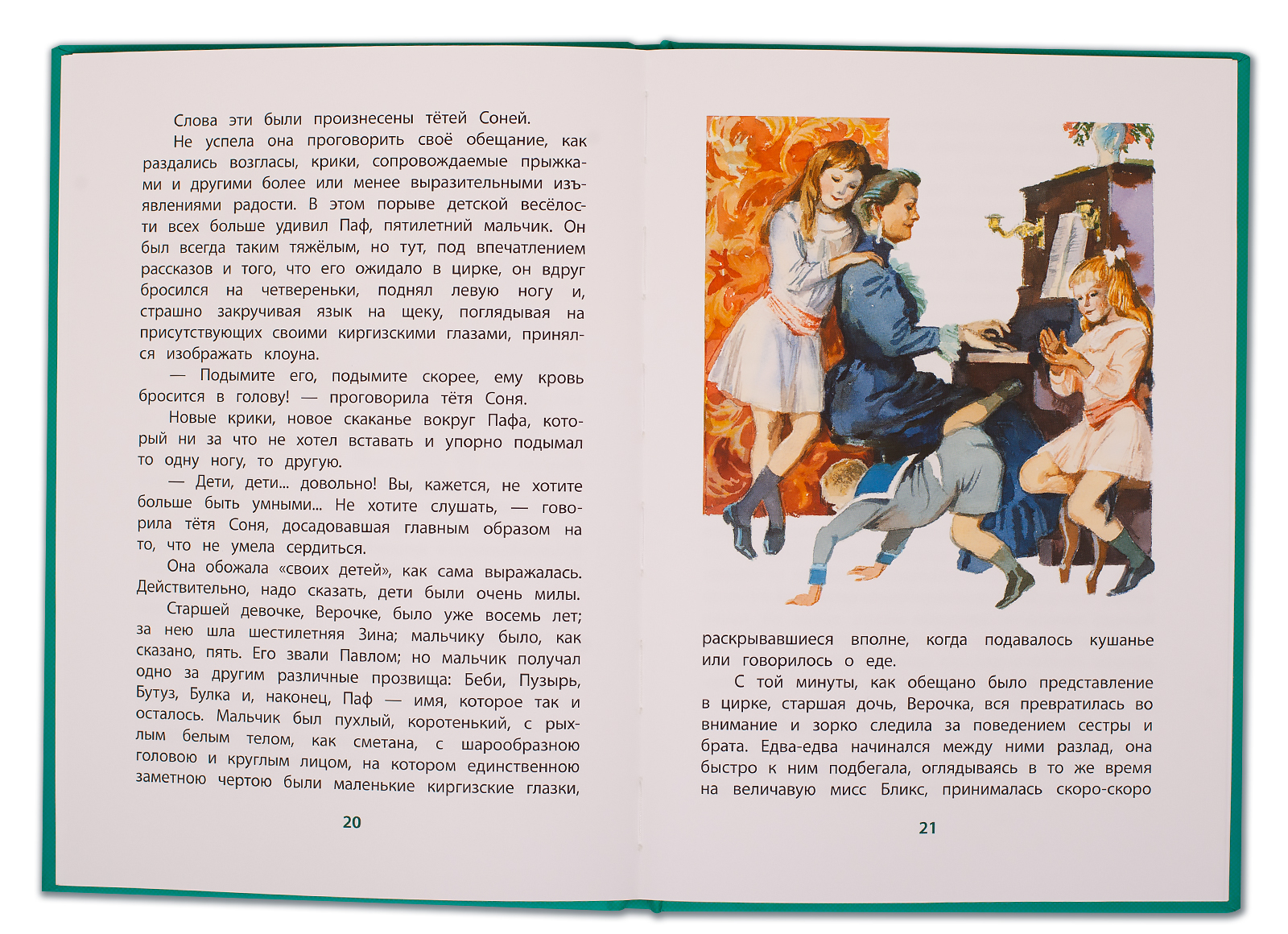 Слова эти были произнесены тётей Соней.

Не успела она проговорить своё обещание, как раздались возгласы, крики, сопровождаемые прыжками и другими более или менее выразительными изъявлениями радости. В этом порыве детской весёлости всех больше удивил Паф, пятилетний мальчик. Он был всегда таким тяжёлым, но тут, под впечатлением рассказов и того, что его ожидало в цирке, он вдруг бросился на четвереньки, поднял левую ногу и, страшно закручивая язык на щеку, поглядывая на присутствующих своими киргизскими глазами, принялся изображать клоуна.

— Подымите его, подымите скорее, ему кровь бросится в голову! — проговорила тётя Соня.

Новые крики, новое скаканье вокруг Пафа, который ни за что не хотел вставать и упорно подымал то одну ногу, то другую.

— Дети, дети... довольно! Вы, кажется, не хотите больше быть умными... Не хотите слушать, — говорила тётя Соня, досадовавшая главным образом на то, что не умела сердиться.

Она обожала «своих детей», как сама выражалась. Действительно, надо сказать, дети были очень милы.

Старшей девочке, Верочке, было уже восемь лет; за нею шла шестилетняя Зина; мальчику было, как сказано, пять. Его звали Павлом; но мальчик получал одно за другим различные прозвища: Беби, Пузырь, Бутуз, Булка и, наконец, Паф — имя, которое так и осталось. Мальчик был пухлый, коротенький, с рыхлым белым телом, как сметана, с шарообразною головою и круглым лицом, на котором единственною заметною чертою были маленькие киргизские глазки,

20

раскрывавшиеся вполне, когда подавалось кушанье или говорилось о еде.

С той минуты, как обещано было представление в цирке, старшая дочь, Верочка, вся превратилась во внимание и зорко следила за поведением сестры и брата. Едва-едва начинался между ними разлад, она быстро к ним подбегала, оглядываясь в то же время на величавую мисс Бликс, принималась скоро-скоро

21